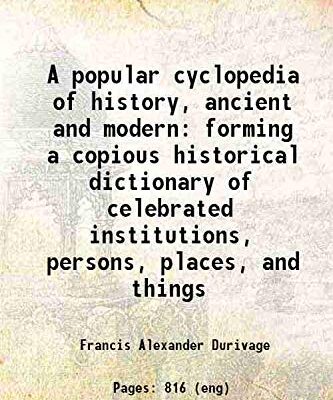 A popular cyclopedia of history, ancient and modern: forming a copious historical dictionary of celebrated institutions, persons, places, and things

Francis Alexander Durivage

Pages: 816 (eng)